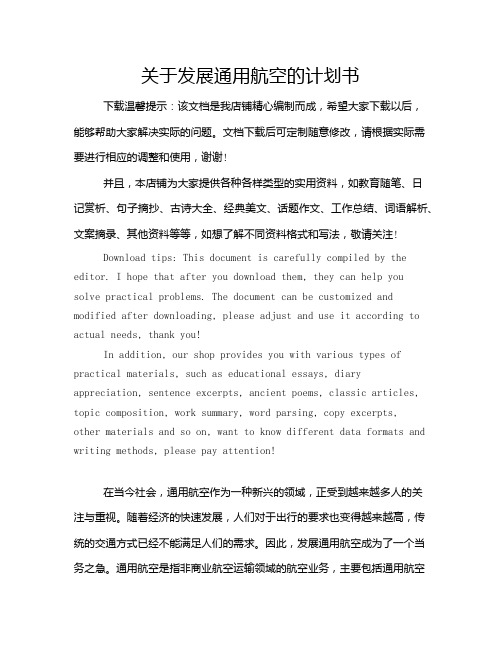 关于发展通用航空的计划书

下载温馨提示：该文档是我店铺精心编制而成，希望大家下载以后，能够帮助大家解决实际的问题。文档下载后可定制随意修改，请根据实际需要进行相应的调整和使用，谢谢！

并且，本店铺为大家提供各种各样类型的实用资料，如教育随笔、日记赏析、句子摘抄、古诗大全、经典美文、话题作文、工作总结、词语解析、文案摘录、其他资料等等，如想了解不同资料格式和写法，敬请关注！

Download tips: This document is carefully compiled by the editor. I hope that after you download them, they can help you solve practical problems. The document can be customized and modified after downloading, please adjust and use it according to actual needs, thank you!

In addition, our shop provides you with various types of practical materials, such as educational essays, diary appreciation, sentence excerpts, ancient poems, classic articles, topic composition, work summary, word parsing, copy excerpts, other materials and so on, want to know different data formats and writing methods, please pay attention!

在当今社会，通用航空作为一种新兴的领域，正受到越来越多人的关注与重视。随着经济的快速发展，人们对于出行的要求也变得越来越高，传统的交通方式已经不能满足人们的需求。因此，发展通用航空成为了一个当务之急。通用航空是指非商业航空运输领域的航空业务，主要包括通用航空